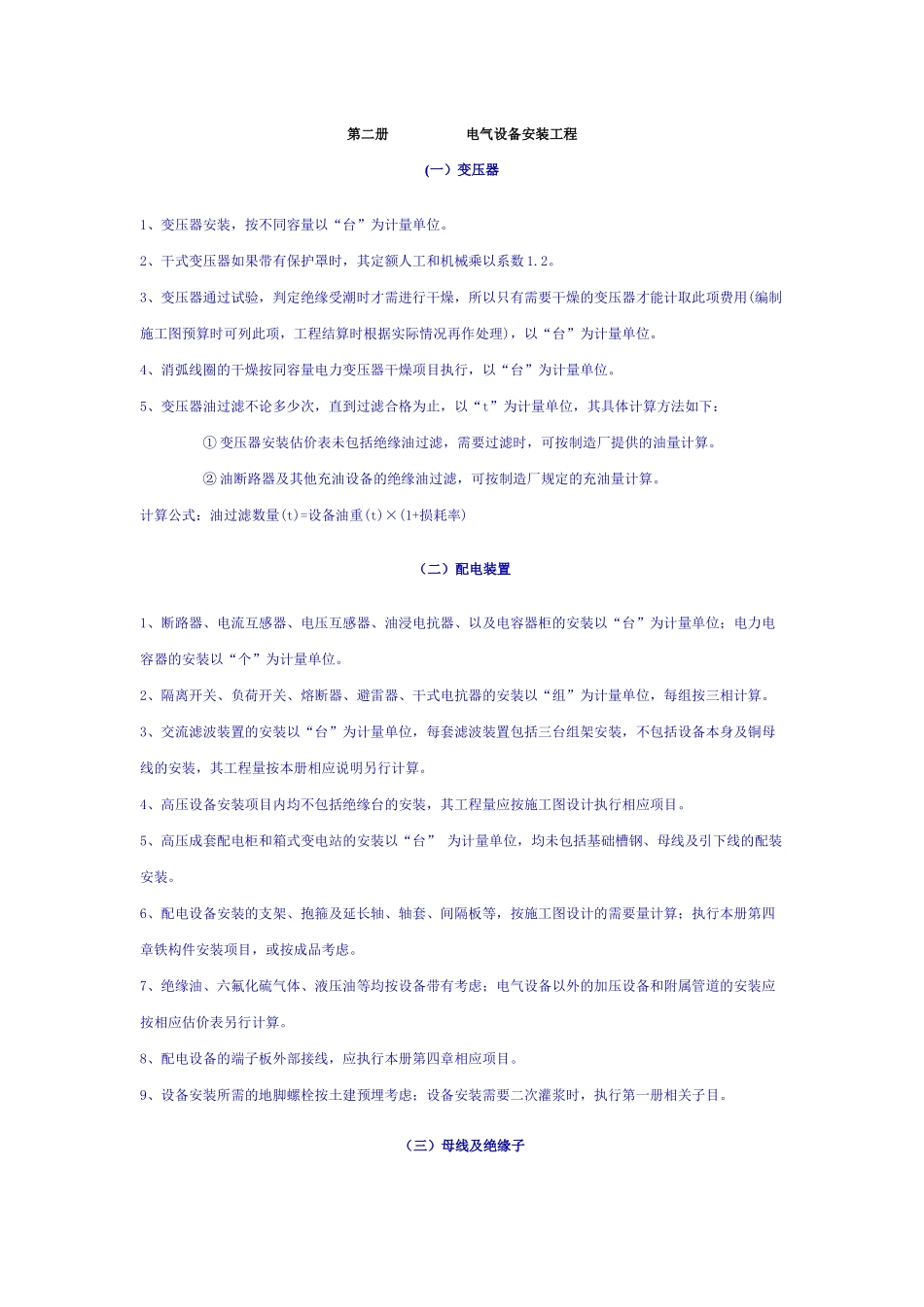 第二册　　　　电气设备安装工程

（一）变压器

1、变压器安装，按不同容量以“台”为计量单位。

2、干式变压器如果带有保护罩时，其定额人工和机械乘以系数1.2。

3、变压器通过试验，判定绝缘受潮时才需进行干燥，所以只有需要干燥的变压器才能计取此项费用(编制施工图预算时可列此项，工程结算时根据实际情况再作处理)，以“台”为计量单位。

4、消弧线圈的干燥按同容量电力变压器干燥项目执行，以“台”为计量单位。

5、变压器油过滤不论多少次，直到过滤合格为止，以“t”为计量单位，其具体计算方法如下：

① 变压器安装估价表未包括绝缘油过滤，需要过滤时，可按制造厂提供的油量计算。

② 油断路器及其他充油设备的绝缘油过滤，可按制造厂规定的充油量计算。

计算公式：油过滤数量(t)=设备油重(t)×(1+损耗率)

（二）配电装置

1、断路器、电流互感器、电压互感器、油浸电抗器、以及电容器柜的安装以“台”为计量单位；电力电容器的安装以“个”为计量单位。

2、隔离开关、负荷开关、熔断器、避雷器、干式电抗器的安装以“组”为计量单位，每组按三相计算。

3、交流滤波装置的安装以“台”为计量单位，每套滤波装置包括三台组架安装，不包括设备本身及铜母线的安装，其工程量按本册相应说明另行计算。

4、高压设备安装项目内均不包括绝缘台的安装，其工程量应按施工图设计执行相应项目。

5、高压成套配电柜和箱式变电站的安装以“台”　为计量单位，均未包括基础槽钢、母线及引下线的配装安装。

6、配电设备安装的支架、抱箍及延长轴、轴套、间隔板等，按施工图设计的需要量计算；执行本册第四章铁构件安装项目，或按成品考虑。

7、绝缘油、六氟化硫气体、液压油等均按设备带有考虑；电气设备以外的加压设备和附属管道的安装应按相应估价表另行计算。

8、配电设备的端子板外部接线，应执行本册第四章相应项目。

9、设备安装所需的地脚螺栓按土建预埋考虑；设备安装需要二次灌浆时，执行第一册相关子目。

（三）母线及绝缘子